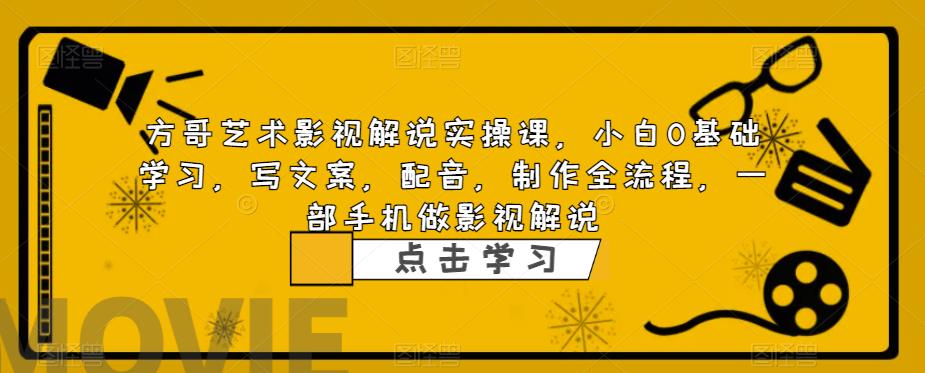 方哥艺术影视解说实操课，小白0基础学习，写文案，配音，制作全流程，一部手机做影视解说

点击学习

MOVIE